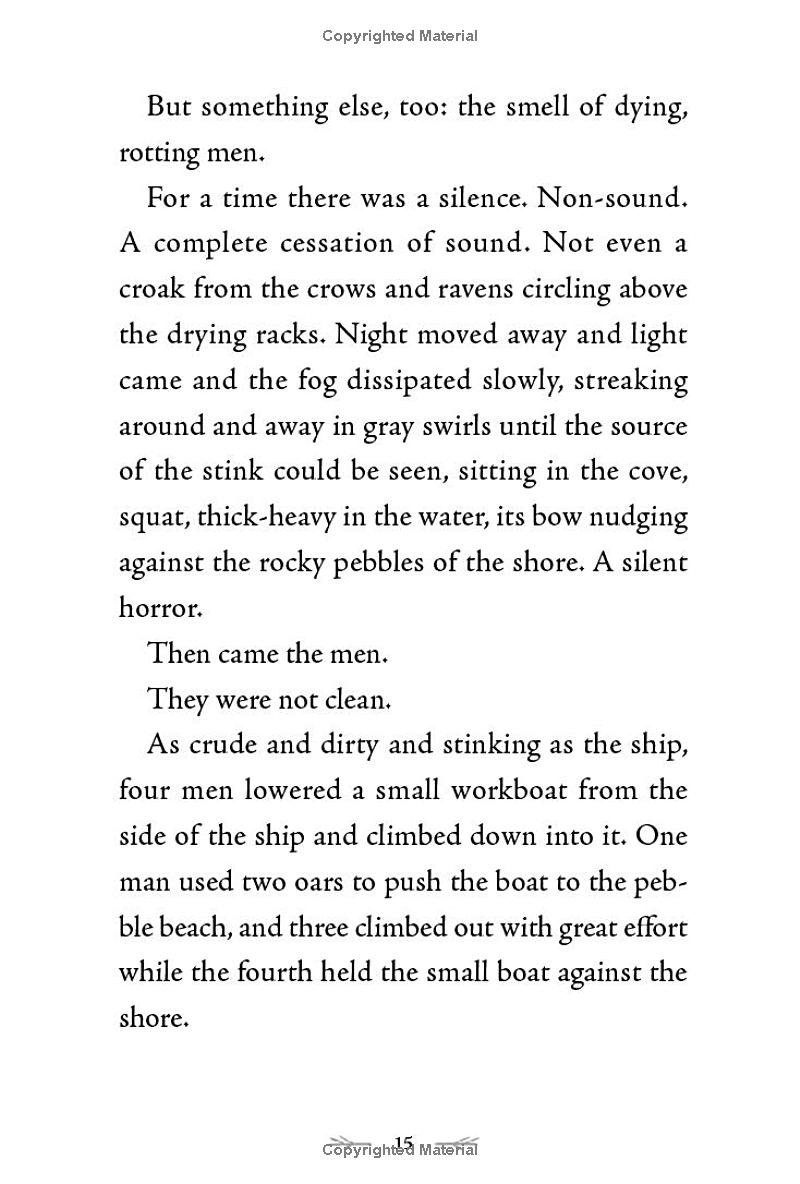 Copyrighted Material

But something else, too: the smell of dying, rotting men.

For a time there was a silence. Non-sound. A complete cessation of sound. Not even a croak from the crows and ravens circling above the drying racks. Night moved away and light came and the fog dissipated slowly, streaking around and away in gray swirls until the source of the stink could be seen, sitting in the cove, squat, thick-heavy in the water, its bow nudging against the rocky pebbles of the shore. A silent horror.

Then came the men.

They were not clean.

As crude and dirty and stinking as the ship, four men lowered a small workboat from the side of the ship and climbed down into it. One man used two oars to push the boat to the pebble beach, and three climbed out with great effort while the fourth held the small boat against the shore.

15

Copyrighted Material